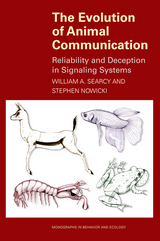 The Evolution of Animal Communication

Reliability and Deception in Signaling Systems

WILLIAM A. SEARCY AND STEPHEN NOWICKI

MONOGRAPHS IN BEHAVIOR AND ECOLOGY